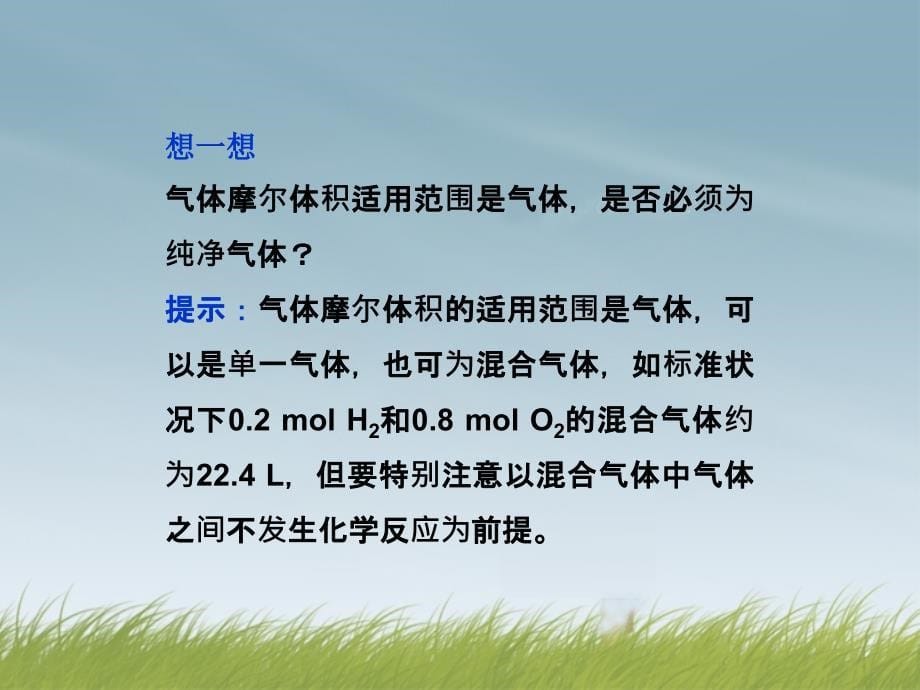 想一想

气体摩尔体积适用范围是气体，是否必须为纯净气体？

提示：气体摩尔体积的适用范围是气体，可以是单一气体，也可为混合气体，如标准状况下0.2 mol $H_2$和0.8 mol $O_2$的混合气体约为22.4 L，但要特别注意以混合气体中气体之间不发生化学反应为前提。